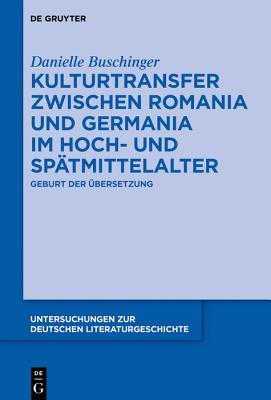 DE GRUYTER

Danielle Buschinger

KULTURTRANSFER ZWISCHEN ROMANIA UND GERMANIA IM HOCH- UND SPÄTMITTELALTER

GEBURT DER ÜBERSETZUNG

UNTERSUCHUNGEN ZUR DEUTSCHEN LITERATURGESCHICHTE

DE
G